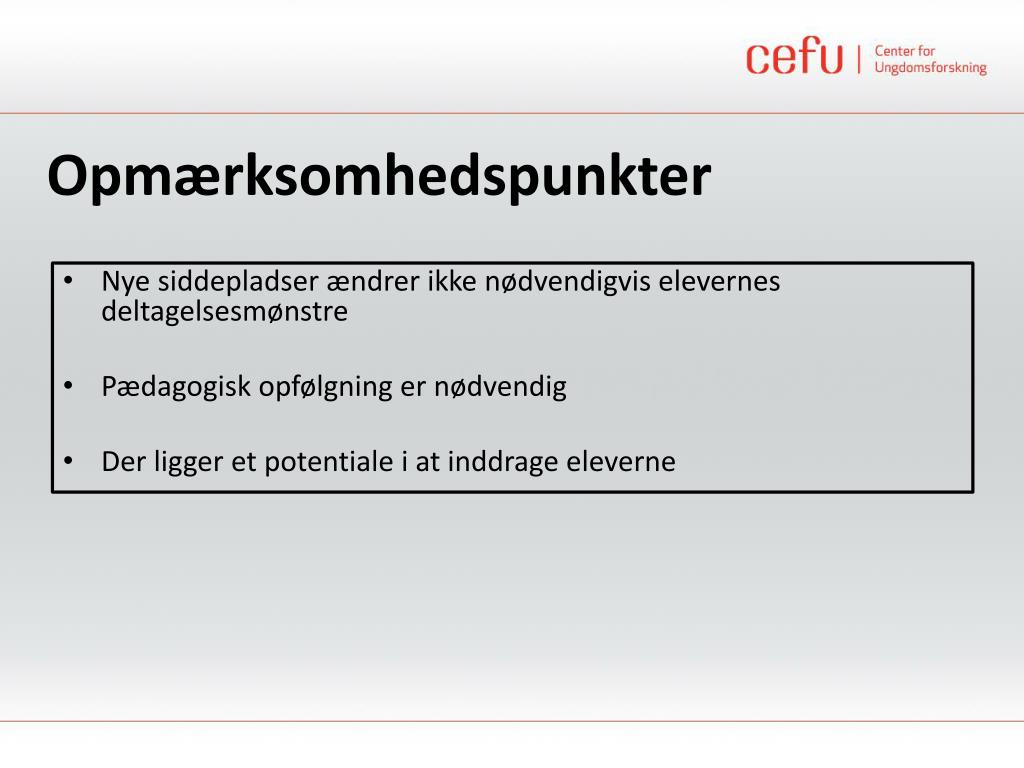 cefu | Center for Ungdomsforskning

Opmærksomhedspunkter

• Nye siddepladser ændrer ikke nødvendigvis elevernes deltagelsesmønstre

• Pædagogisk opfølgning er nødvendig

• Der ligger et potentiale i at inddrage eleverne